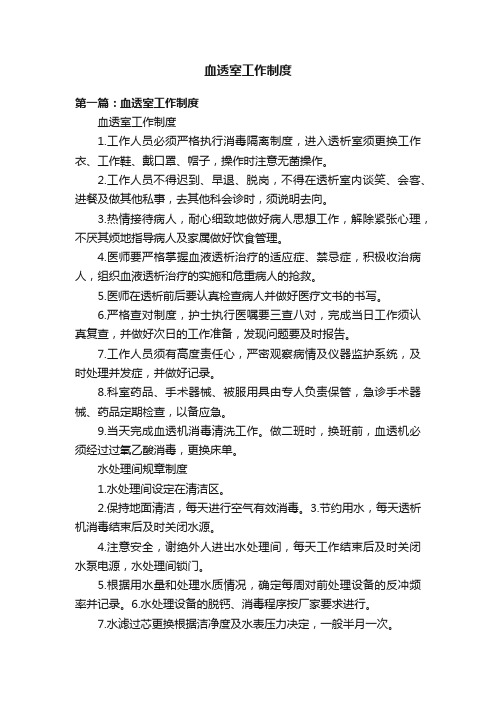 血透室工作制度

第一篇：血透室工作制度

血透室工作制度

1.工作人员必须严格执行消毒隔离制度，进入透析室须更换工作衣、工作鞋、戴口罩、帽子，操作时注意无菌操作。

2.工作人员不得迟到、早退、脱岗，不得在透析室内谈笑、会客、进餐及做其他私事，去其他科会诊时，须说明去向。

3.热情接待病人，耐心细致地做好病人思想工作，解除紧张心理，不厌其烦地指导病人及家属做好饮食管理。

4.医师要严格掌握血液透析治疗的适应症、禁忌症，积极收治病人，组织血液透析治疗的实施和危重病人的抢救。

5.医师在透析前后要认真检查病人并做好医疗文书的书写。

6.严格查对制度，护士执行医嘱要三查八对，完成当日工作须认真复查，并做好次日的工作准备，发现问题要及时报告。

7.工作人员须有高度责任心，严密观察病情及仪器监护系统，及时处理并发症，并做好记录。

8.科室药品、手术器械、被服用具由专人负责保管，急诊手术器械、药品定期检查，以备应急。

9.当天完成血透机消毒清洗工作。做二班时，换班前，血透机必须经过过氧乙酸消毒，更换床单。

水处理间规章制度

1.水处理间设定在清洁区。

2.保持地面清洁，每天进行空气有效消毒。3.节约用水，每天透析机消毒结束后及时关闭水源。

4.注意安全，谢绝外人进出水处理间，每天工作结束后及时关闭水泵电源，水处理间锁门。

5.根据用水量和处理水质情况，确定每周对前处理设备的反冲频率并记录。6.水处理设备的脱钙、消毒程序按厂家要求进行。

7.水滤过芯更换根据洁净度及水表压力决定，一般半月一次。